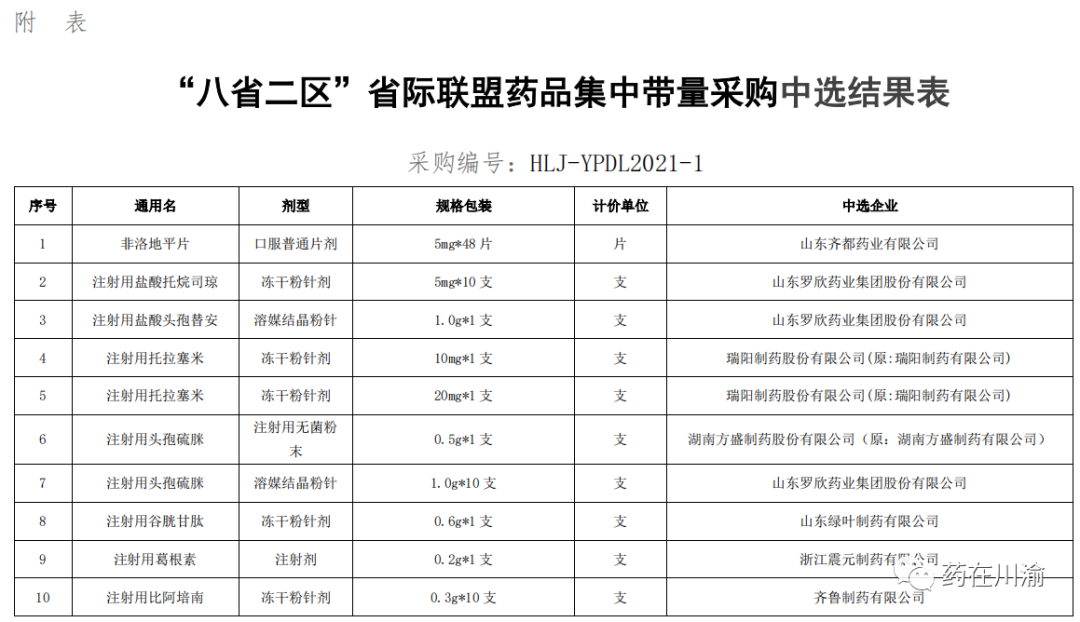 附 表

“八省二区”省际联盟药品集中带量采购中选结果表

采购编号：HLJ-YPDL2021-1

| 序号 | 通用名 | 剂型 | 规格包装 | 计价单位 | 中选企业 |
|---|---|---|---|---|---|
| 1 | 非洛地平片 | 口服普通片剂 | 5mg*48 片 | 片 | 山东齐都药业有限公司 |
| 2 | 注射用盐酸托烷司琼 | 冻干粉针剂 | 5mg*10 支 | 支 | 山东罗欣药业集团股份有限公司 |
| 3 | 注射用盐酸头孢替安 | 溶媒结晶粉针 | 1.0g*1 支 | 支 | 山东罗欣药业集团股份有限公司 |
| 4 | 注射用托拉塞米 | 冻干粉针剂 | 10mg*1 支 | 支 | 瑞阳制药股份有限公司(原:瑞阳制药有限公司) |
| 5 | 注射用托拉塞米 | 冻干粉针剂 | 20mg*1 支 | 支 | 瑞阳制药股份有限公司(原:瑞阳制药有限公司) |
| 6 | 注射用头孢硫脒 | 注射用无菌粉末 | 0.5g*1 支 | 支 | 湖南方盛制药股份有限公司（原：湖南方盛制药有限公司） |
| 7 | 注射用头孢硫脒 | 溶媒结晶粉针 | 1.0g*10 支 | 支 | 山东罗欣药业集团股份有限公司 |
| 8 | 注射用谷胱甘肽 | 冻干粉针剂 | 0.6g*1 支 | 支 | 山东绿叶制药有限公司 |
| 9 | 注射用葛根素 | 注射剂 | 0.2g*1 支 | 支 | 浙江震元制药有限公司 |
| 10 | 注射用比阿培南 | 冻干粉针剂 | 0.3g*10 支 | 支 | 齐鲁制药有限公司 |

药在川渝